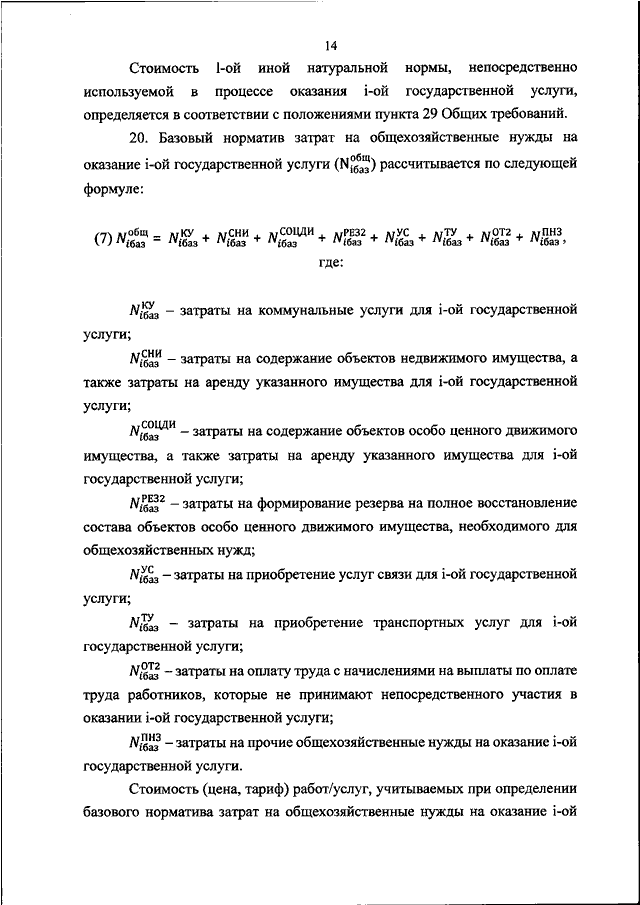 14

Стоимость l-ой иной натуральной нормы, непосредственно используемой в процессе оказания i-ой государственной услуги, определяется в соответствии с положениями пункта 29 Общих требований.

20. Базовый норматив затрат на общехозяйственные нужды на оказание i-ой государственной услуги ($N_{iбаз}^{общ}$) рассчитывается по следующей формуле:

(7) $N_{iбаз}^{общ} = N_{iбаз}^{КУ} + N_{iбаз}^{СНИ} + N_{iбаз}^{СОЦДИ} + N_{iбаз}^{РЕЗ2} + N_{iбаз}^{УС} + N_{iбаз}^{ТУ} + N_{iбаз}^{ОТ2} + N_{iбаз}^{ПНЗ}$,

где:

$N_{iбаз}^{КУ}$ – затраты на коммунальные услуги для i-ой государственной услуги;

$N_{iбаз}^{СНИ}$ – затраты на содержание объектов недвижимого имущества, а также затраты на аренду указанного имущества для i-ой государственной услуги;

$N_{iбаз}^{СОЦДИ}$ – затраты на содержание объектов особо ценного движимого имущества, а также затраты на аренду указанного имущества для i-ой государственной услуги;

$N_{iбаз}^{РЕЗ2}$ – затраты на формирование резерва на полное восстановление состава объектов особо ценного движимого имущества, необходимого для общехозяйственных нужд;

$N_{iбаз}^{УС}$ – затраты на приобретение услуг связи для i-ой государственной услуги;

$N_{iбаз}^{ТУ}$ – затраты на приобретение транспортных услуг для i-ой государственной услуги;

$N_{iбаз}^{ОТ2}$ – затраты на оплату труда с начислениями на выплаты по оплате труда работников, которые не принимают непосредственного участия в оказании i-ой государственной услуги;

$N_{iбаз}^{ПНЗ}$ – затраты на прочие общехозяйственные нужды на оказание i-ой государственной услуги.

Стоимость (цена, тариф) работ/услуг, учитываемых при определении базового норматива затрат на общехозяйственные нужды на оказание i-ой